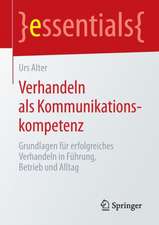 }essentials{

Urs Alter

Verhandeln als Kommunikationskompetenz

Grundlagen für erfolgreiches Verhandeln in Führung, Betrieb und Alltag

Springer